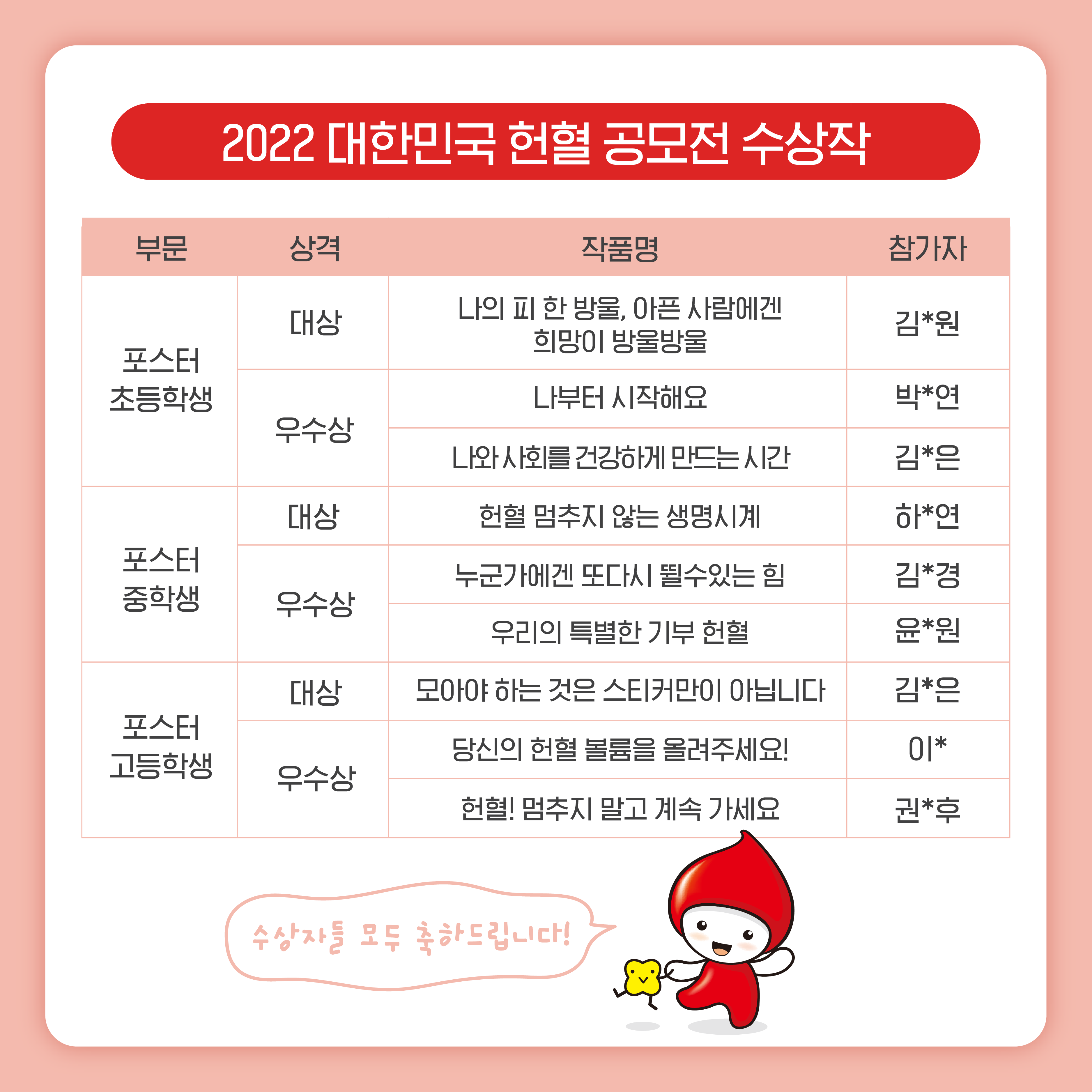 2022 대한민국 헌혈 공모전 수상작

| 부문 | 상격 | 작품명 | 참가자 |
|---|---|---|---|
| 포스터 초등학생 | 대상 | 나의 피 한 방울, 아픈 사람에겐 희망이 방울방울 | 김*원 |
| | 우수상 | 나부터 시작해요 | 박*연 |
| | | 나와 사회를 건강하게 만드는 시간 | 김*은 |
| 포스터 중학생 | 대상 | 헌혈 멈추지 않는 생명시계 | 하*연 |
| | 우수상 | 누군가에겐 또다시 뛸수있는 힘 | 김*경 |
| | | 우리의 특별한 기부 헌혈 | 윤*원 |
| 포스터 고등학생 | 대상 | 모아야 하는 것은 스티커만이 아닙니다 | 김*은 |
| | 우수상 | 당신의 헌혈 볼륨을 올려주세요! | 이* |
| | | 헌혈! 멈추지 말고 계속 가세요 | 권*후 |

수상자들 모두 축하드립니다!